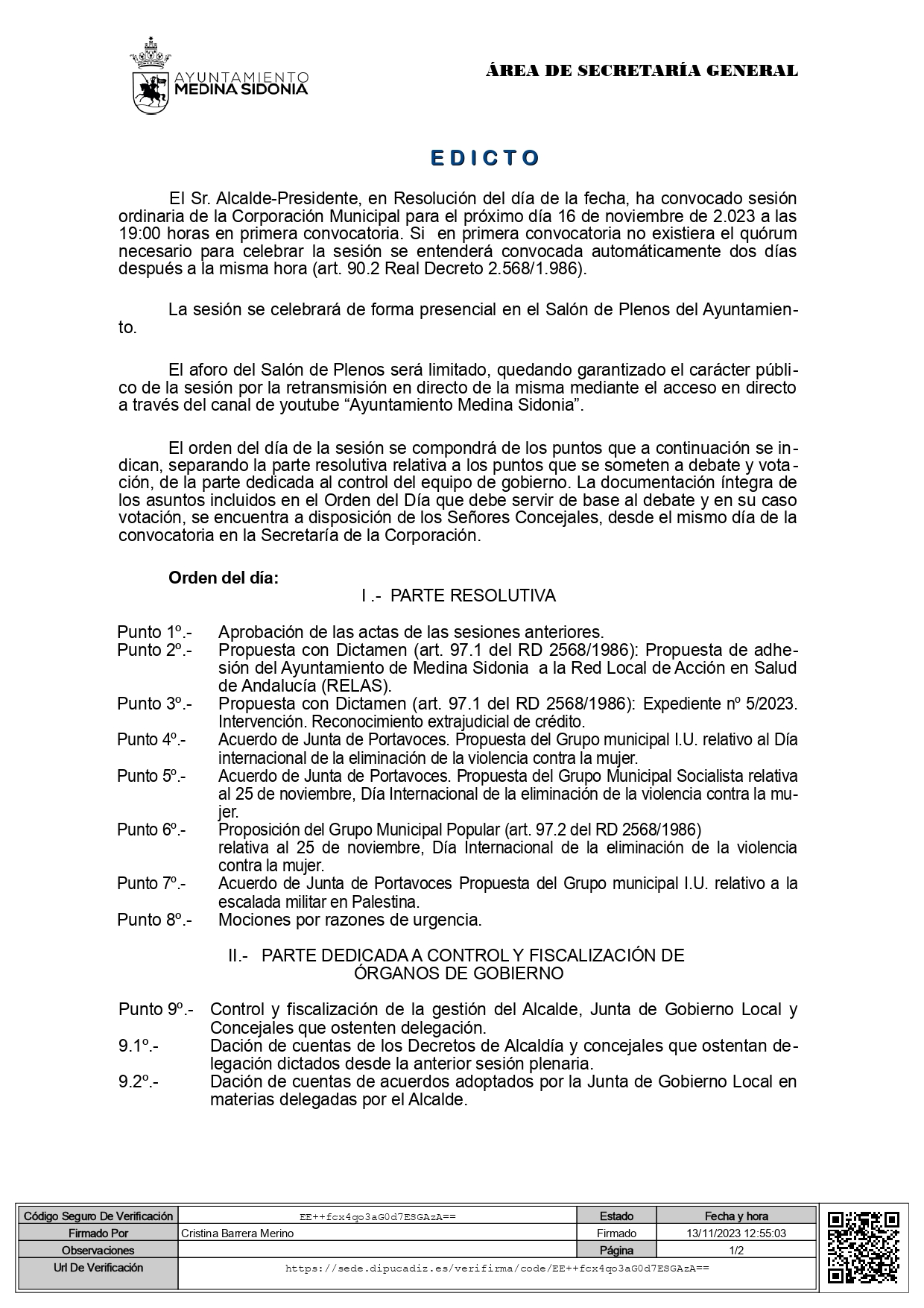 AYUNTAMIENTO
MEDINA SIDONIA

ÁREA DE SECRETARÍA GENERAL

EDICTO

El Sr. Alcalde-Presidente, en Resolución del día de la fecha, ha convocado sesión ordinaria de la Corporación Municipal para el próximo día 16 de noviembre de 2.023 a las 19:00 horas en primera convocatoria. Si en primera convocatoria no existiera el quórum necesario para celebrar la sesión se entenderá convocada automáticamente dos días después a la misma hora (art. 90.2 Real Decreto 2.568/1.986).

La sesión se celebrará de forma presencial en el Salón de Plenos del Ayuntamiento.

El aforo del Salón de Plenos será limitado, quedando garantizado el carácter público de la sesión por la retransmisión en directo de la misma mediante el acceso en directo a través del canal de youtube “Ayuntamiento Medina Sidonia”.

El orden del día de la sesión se compondrá de los puntos que a continuación se indican, separando la parte resolutiva relativa a los puntos que se someten a debate y votación, de la parte dedicada al control del equipo de gobierno. La documentación íntegra de los asuntos incluidos en el Orden del Día que debe servir de base al debate y en su caso votación, se encuentra a disposición de los Señores Concejales, desde el mismo día de la convocatoria en la Secretaría de la Corporación.

Orden del día:
I .- PARTE RESOLUTIVA

Punto 1º.- Aprobación de las actas de las sesiones anteriores.
Punto 2º.- Propuesta con Dictamen (art. 97.1 del RD 2568/1986): Propuesta de adhesión del Ayuntamiento de Medina Sidonia a la Red Local de Acción en Salud de Andalucía (RELAS).
Punto 3º.- Propuesta con Dictamen (art. 97.1 del RD 2568/1986): Expediente nº 5/2023. Intervención. Reconocimiento extrajudicial de crédito.
Punto 4º.- Acuerdo de Junta de Portavoces. Propuesta del Grupo municipal I.U. relativo al Día internacional de la eliminación de la violencia contra la mujer.
Punto 5º.- Acuerdo de Junta de Portavoces. Propuesta del Grupo Municipal Socialista relativa al 25 de noviembre, Día Internacional de la eliminación de la violencia contra la mujer.
Punto 6º.- Proposición del Grupo Municipal Popular (art. 97.2 del RD 2568/1986) relativa al 25 de noviembre, Día Internacional de la eliminación de la violencia contra la mujer.
Punto 7º.- Acuerdo de Junta de Portavoces Propuesta del Grupo municipal I.U. relativo a la escalada militar en Palestina.
Punto 8º.- Mociones por razones de urgencia.

II.- PARTE DEDICADA A CONTROL Y FISCALIZACIÓN DE ÓRGANOS DE GOBIERNO

Punto 9º.- Control y fiscalización de la gestión del Alcalde, Junta de Gobierno Local y Concejales que ostenten delegación.
9.1º.- Dación de cuentas de los Decretos de Alcaldía y concejales que ostentan delegación dictados desde la anterior sesión plenaria.
9.2º.- Dación de cuentas de acuerdos adoptados por la Junta de Gobierno Local en materias delegadas por el Alcalde.

| Código Seguro De Verificación | EE++fcx4qo3aG0d7ESGAzA== | Estado | Fecha y hora |
|---|---|---|---|
| Firmado Por | Cristina Barrera Merino | Firmado | 13/11/2023 12:55:03 |
| Observaciones | | Página | 1/2 |
| Url De Verificación | https://sede.dipucadiz.es/verifirma/code/EE++fcx4qo3aG0d7ESGAzA== | | |